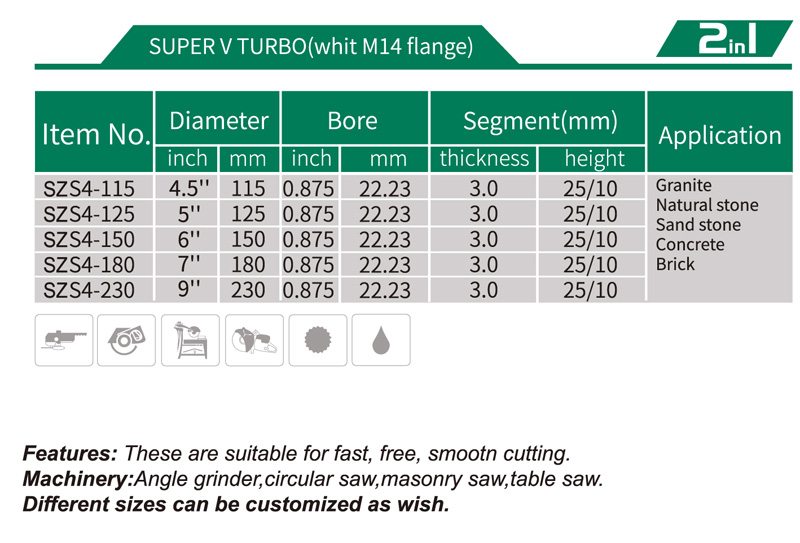 SUPER V TURBO(whit M14 flange)

2in1

| Item No. | Diameter |  | Bore |  | Segment(mm) |  | Application |
|---|---|---|---|---|---|---|---|
|  | inch | mm | inch | mm | thickness | height |  |
| SZS4-115 | 4.5'' | 115 | 0.875 | 22.23 | 3.0 | 25/10 | Granite Natural stone Sand stone Concrete Brick |
| SZS4-125 | 5'' | 125 | 0.875 | 22.23 | 3.0 | 25/10 |  |
| SZS4-150 | 6'' | 150 | 0.875 | 22.23 | 3.0 | 25/10 |  |
| SZS4-180 | 7'' | 180 | 0.875 | 22.23 | 3.0 | 25/10 |  |
| SZS4-230 | 9'' | 230 | 0.875 | 22.23 | 3.0 | 25/10 |  |

Features: These are suitable for fast, free, smootn cutting.
Machinery:Angle grinder,circular saw,masonry saw,table saw.
Different sizes can be customized as wish.